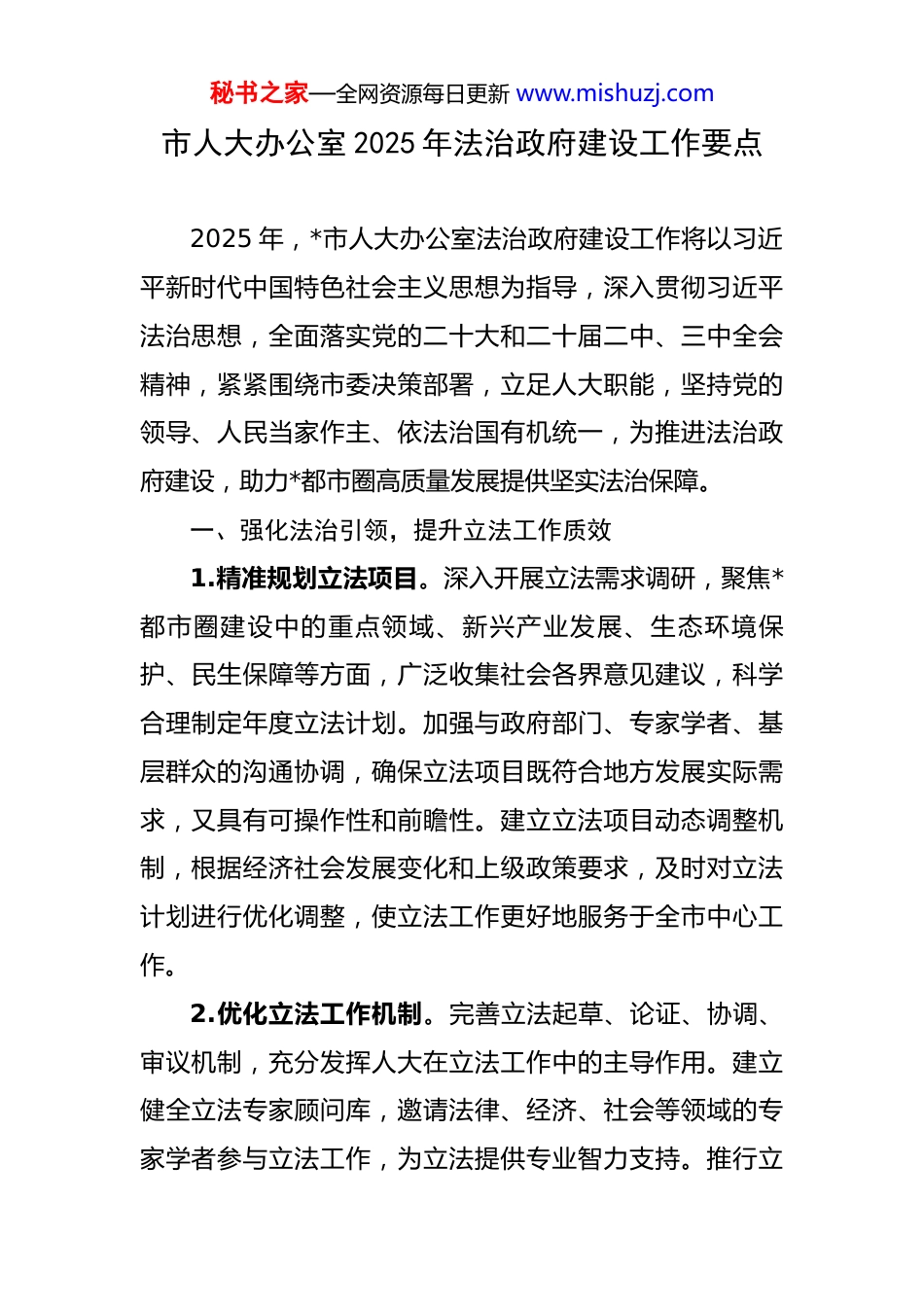 秘书之家—全网资源每日更新 www.mishuzj.com

市人大办公室 2025 年法治政府建设工作要点

2025 年，*市人大办公室法治政府建设工作将以习近平新时代中国特色社会主义思想为指导，深入贯彻习近平法治思想，全面落实党的二十大和二十届二中、三中全会精神，紧紧围绕市委决策部署，立足人大职能，坚持党的领导、人民当家作主、依法治国有机统一，为推进法治政府建设，助力*都市圈高质量发展提供坚实法治保障。

一、强化法治引领，提升立法工作质效

1.精准规划立法项目。深入开展立法需求调研，聚焦*都市圈建设中的重点领域、新兴产业发展、生态环境保护、民生保障等方面，广泛收集社会各界意见建议，科学合理制定年度立法计划。加强与政府部门、专家学者、基层群众的沟通协调，确保立法项目既符合地方发展实际需求，又具有可操作性和前瞻性。建立立法项目动态调整机制，根据经济社会发展变化和上级政策要求，及时对立法计划进行优化调整，使立法工作更好地服务于全市中心工作。

2.优化立法工作机制。完善立法起草、论证、协调、审议机制，充分发挥人大在立法工作中的主导作用。建立健全立法专家顾问库，邀请法律、经济、社会等领域的专家学者参与立法工作，为立法提供专业智力支持。推行立